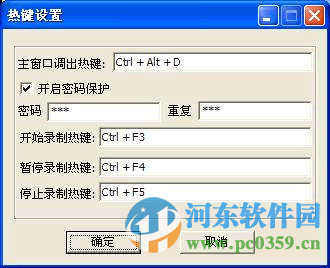 热键设置

主窗口调出热键: Ctrl + Alt + D

开启密码保护

密码 ***

重复 ***

开始录制热键: Ctrl + F3

暂停录制热键: Ctrl + F4

停止录制热键: Ctrl + F5

确定

取消

河东软件园

www.pc0359.cn